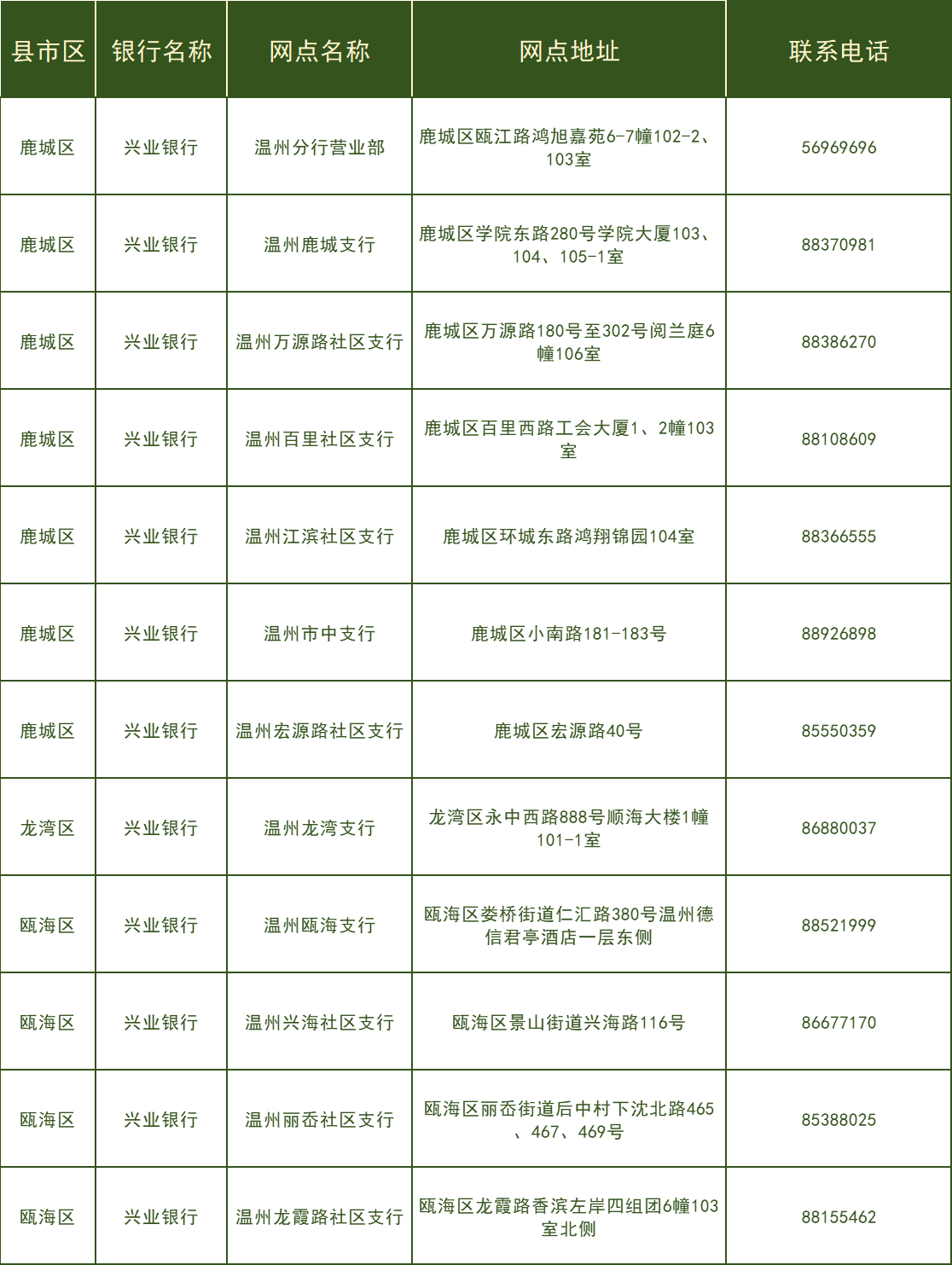 | 县市区 | 银行名称 | 网点名称 | 网点地址 | 联系电话 |
|---|---|---|---|---|
| 鹿城区 | 兴业银行 | 温州分行营业部 | 鹿城区瓯江路鸿旭嘉苑6-7幢102-2、103室 | 56969696 |
| 鹿城区 | 兴业银行 | 温州鹿城支行 | 鹿城区学院东路280号学院大厦103、104、105-1室 | 88370981 |
| 鹿城区 | 兴业银行 | 温州万源路社区支行 | 鹿城区万源路180号至302号阅兰庭6幢106室 | 88386270 |
| 鹿城区 | 兴业银行 | 温州百里社区支行 | 鹿城区百里西路工会大厦1、2幢103室 | 88108609 |
| 鹿城区 | 兴业银行 | 温州江滨社区支行 | 鹿城区环城东路鸿翔锦园104室 | 88366555 |
| 鹿城区 | 兴业银行 | 温州市中支行 | 鹿城区小南路181-183号 | 88926898 |
| 鹿城区 | 兴业银行 | 温州宏源路社区支行 | 鹿城区宏源路40号 | 85550359 |
| 龙湾区 | 兴业银行 | 温州龙湾支行 | 龙湾区永中西路888号顺海大楼1幢101-1室 | 86880037 |
| 瓯海区 | 兴业银行 | 温州瓯海支行 | 瓯海区娄桥街道仁汇路380号温州德信君亭酒店一层东侧 | 88521999 |
| 瓯海区 | 兴业银行 | 温州兴海社区支行 | 瓯海区景山街道兴海路116号 | 86677170 |
| 瓯海区 | 兴业银行 | 温州丽岙社区支行 | 瓯海区丽岙街道后中村下沈北路465、467、469号 | 85388025 |
| 瓯海区 | 兴业银行 | 温州龙霞路社区支行 | 瓯海区龙霞路香滨左岸四组团6幢103室北侧 | 88155462 |